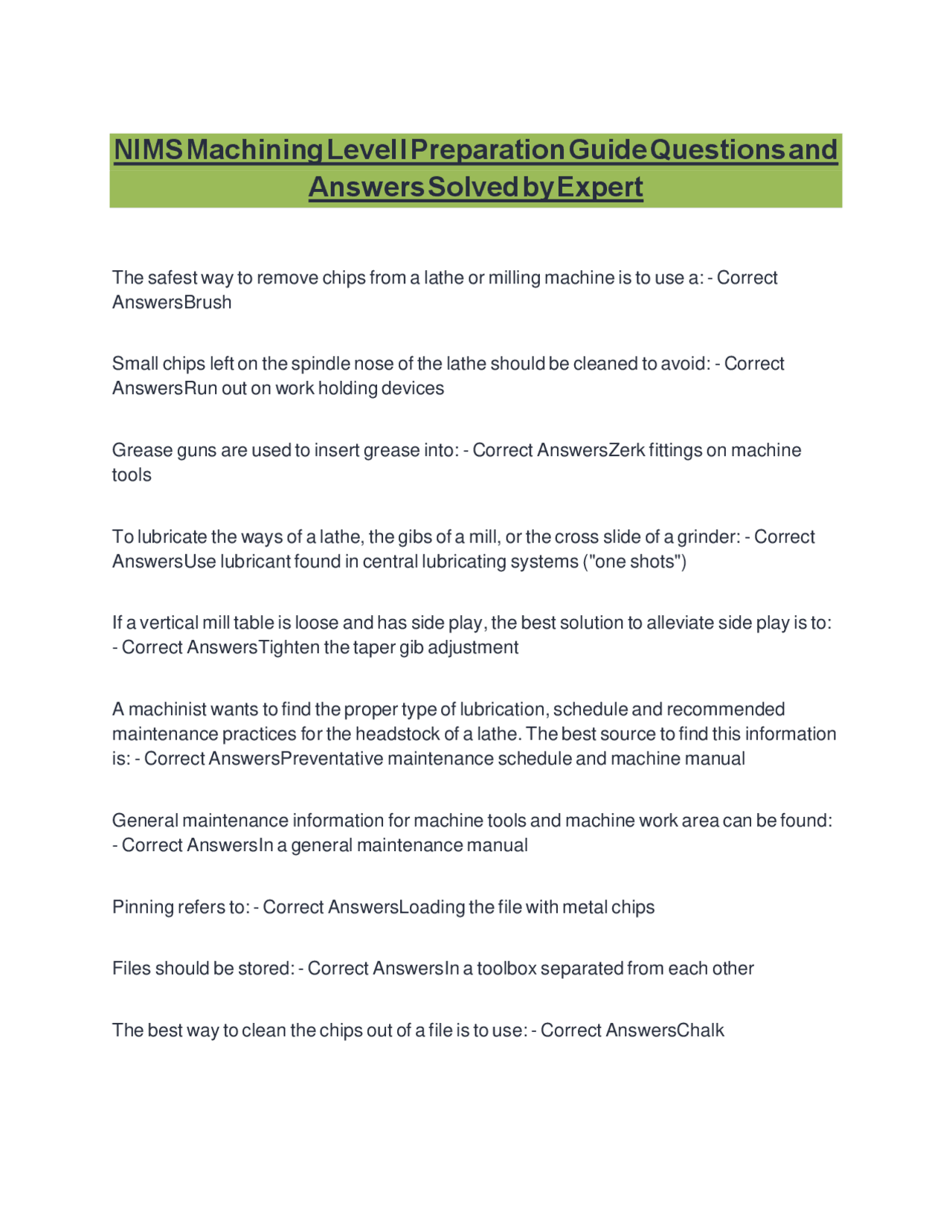 NIMS Machining Level I Preparation Guide Questions and Answers Solved by Expert

The safest way to remove chips from a lathe or milling machine is to use a: - Correct AnswersBrush

Small chips left on the spindle nose of the lathe should be cleaned to avoid: - Correct AnswersRun out on work holding devices

Grease guns are used to insert grease into: - Correct AnswersZerk fittings on machine tools

To lubricate the ways of a lathe, the gibs of a mill, or the cross slide of a grinder: - Correct AnswersUse lubricant found in central lubricating systems ("one shots")

If a vertical mill table is loose and has side play, the best solution to alleviate side play is to: - Correct AnswersTighten the taper gib adjustment

A machinist wants to find the proper type of lubrication, schedule and recommended maintenance practices for the headstock of a lathe. The best source to find this information is: - Correct AnswersPreventative maintenance schedule and machine manual

General maintenance information for machine tools and machine work area can be found: - Correct AnswersIn a general maintenance manual

Pinning refers to: - Correct AnswersLoading the file with metal chips

Files should be stored: - Correct AnswersIn a toolbox separated from each other

The best way to clean the chips out of a file is to use: - Correct AnswersChalk